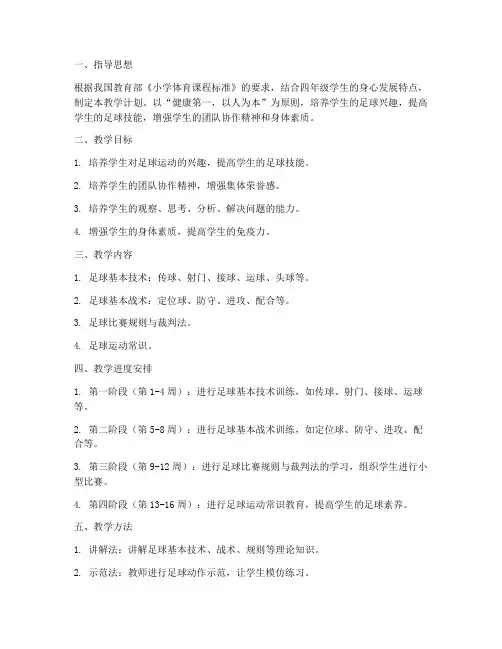 一、指导思想

根据我国教育部《小学体育课程标准》的要求，结合四年级学生的身心发展特点，制定本教学计划。以“健康第一，以人为本”为原则，培养学生的足球兴趣，提高学生的足球技能，增强学生的团队协作精神和身体素质。

二、教学目标

1. 培养学生对足球运动的兴趣，提高学生的足球技能。

2. 培养学生的团队协作精神，增强集体荣誉感。

3. 培养学生的观察、思考、分析、解决问题的能力。

4. 增强学生的身体素质，提高学生的免疫力。

三、教学内容

1. 足球基本技术：传球、射门、接球、运球、头球等。

2. 足球基本战术：定位球、防守、进攻、配合等。

3. 足球比赛规则与裁判法。

4. 足球运动常识。

四、教学进度安排

1. 第一阶段（第 1-4 周）：进行足球基本技术训练，如传球、射门、接球、运球等。

2. 第二阶段（第 5-8 周）：进行足球基本战术训练，如定位球、防守、进攻、配合等。

3. 第三阶段（第 9-12 周）：进行足球比赛规则与裁判法的学习，组织学生进行小型比赛。

4. 第四阶段（第 13-16 周）：进行足球运动常识教育，提高学生的足球素养。

五、教学方法

1. 讲解法：讲解足球基本技术、战术、规则等理论知识。

2. 示范法：教师进行足球动作示范，让学生模仿练习。